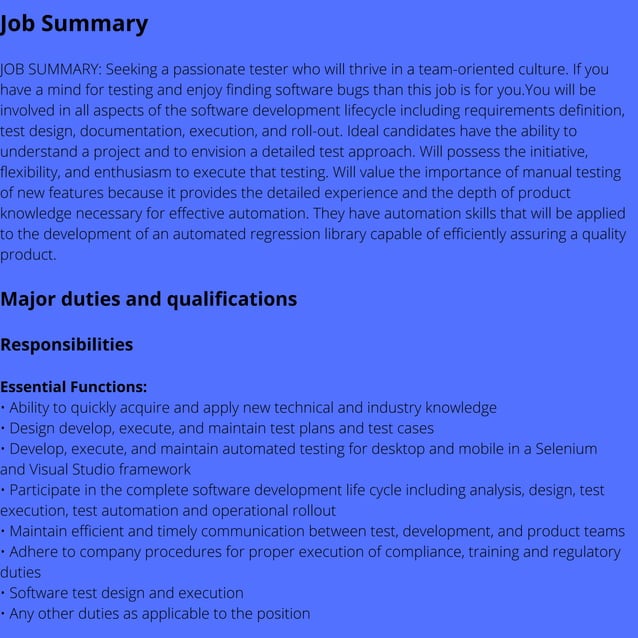 Job Summary

JOB SUMMARY: Seeking a passionate tester who will thrive in a team-oriented culture. If you have a mind for testing and enjoy finding software bugs than this job is for you.You will be involved in all aspects of the software development lifecycle including requirements definition, test design, documentation, execution, and roll-out. Ideal candidates have the ability to understand a project and to envision a detailed test approach. Will possess the initiative, flexibility, and enthusiasm to execute that testing. Will value the importance of manual testing of new features because it provides the detailed experience and the depth of product knowledge necessary for effective automation. They have automation skills that will be applied to the development of an automated regression library capable of efficiently assuring a quality product.

Major duties and qualifications

Responsibilities

Essential Functions:
• Ability to quickly acquire and apply new technical and industry knowledge
• Design develop, execute, and maintain test plans and test cases
• Develop, execute, and maintain automated testing for desktop and mobile in a Selenium and Visual Studio framework
• Participate in the complete software development life cycle including analysis, design, test execution, test automation and operational rollout
• Maintain efficient and timely communication between test, development, and product teams
• Adhere to company procedures for proper execution of compliance, training and regulatory duties
• Software test design and execution
• Any other duties as applicable to the position